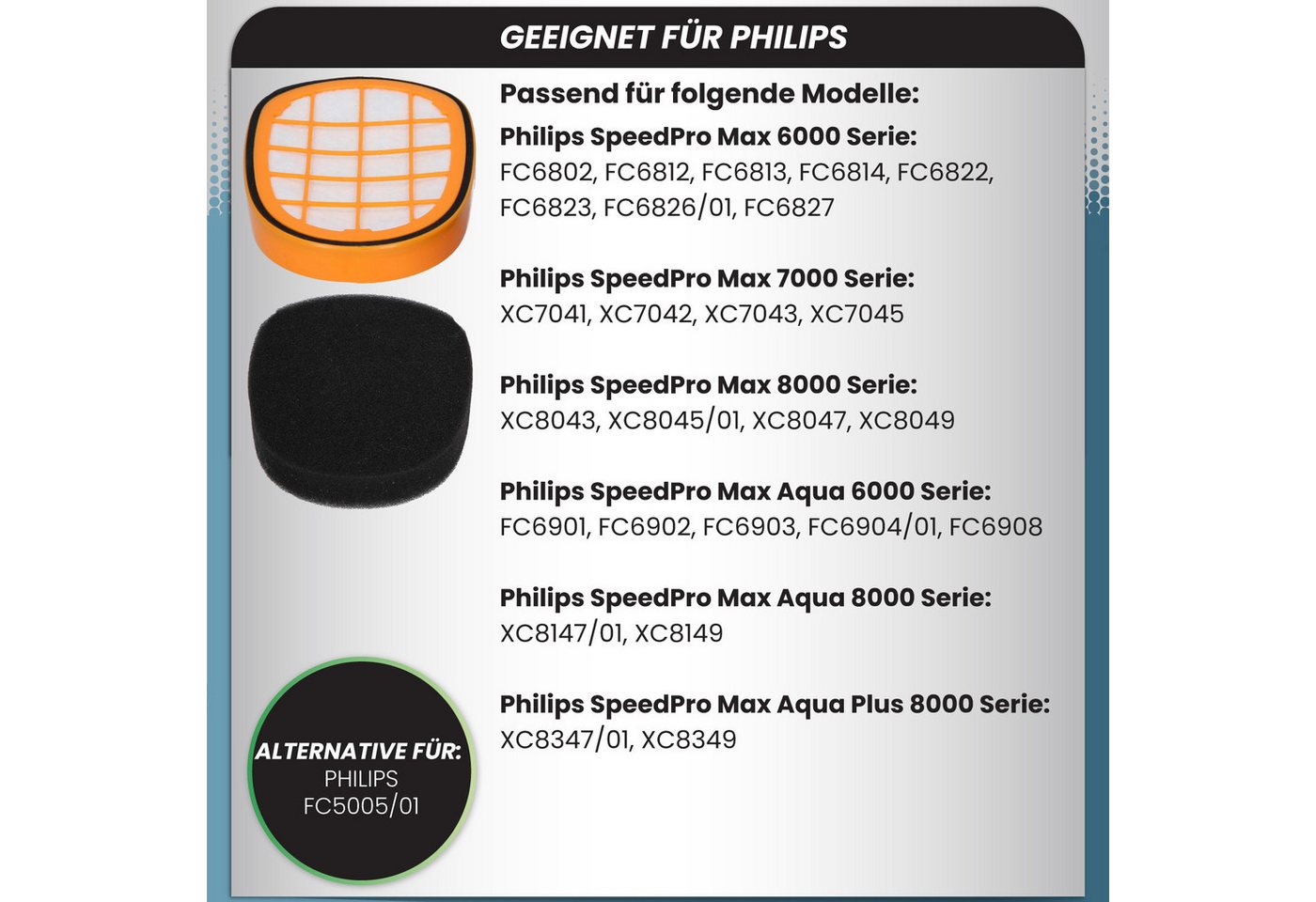 GEEIGNET FÜR PHILIPS

Passend für folgende Modelle:

Philips SpeedPro Max 6000 Serie:
FC6802, FC6812, FC6813, FC6814, FC6822, FC6823, FC6826/01, FC6827

Philips SpeedPro Max 7000 Serie:
XC7041, XC7042, XC7043, XC7045

Philips SpeedPro Max 8000 Serie:
XC8043, XC8045/01, XC8047, XC8049

Philips SpeedPro Max Aqua 6000 Serie:
FC6901, FC6902, FC6903, FC6904/01, FC6908

Philips SpeedPro Max Aqua 8000 Serie:
XC8147/01, XC8149

Philips SpeedPro Max Aqua Plus 8000 Serie:
XC8347/01, XC8349

ALTERNATIVE FÜR:
PHILIPS
FC5005/01